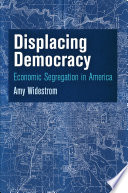 Displacing Democracy

Economic Segregation in America

Amy Widestrom